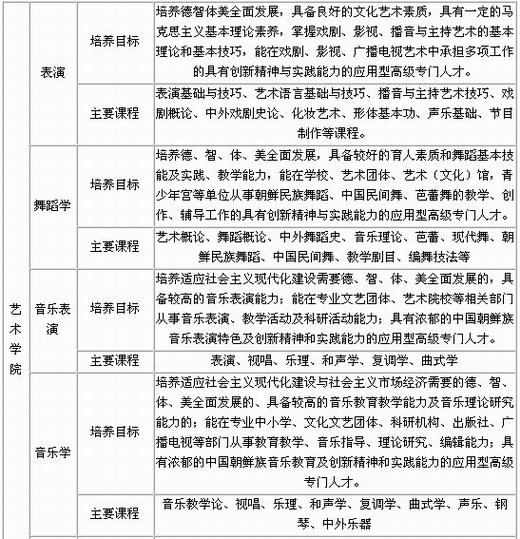 | 艺术学院 | 表演 | 培养目标 | 培养德智体美全面发展，具备良好的文化艺术素质，具有一定的马克思主义基本理论素养，掌握戏剧、影视、播音与主持艺术的基本理论和基本技巧，能在戏剧、影视、广播电视艺术中承担多项工作的具有创新精神与实践能力的应用型高级专门人才。 |
|---|---|---|---|
| | | 主要课程 | 表演基础与技巧、艺术语言基础与技巧、播音与主持艺术技巧、戏剧概论、中外戏剧史论、化妆艺术、形体基本功、声乐基础、节目制作等课程。 |
| | 舞蹈学 | 培养目标 | 培养德、智、体、美全面发展，具备较好的育人素质和舞蹈基本技能及实践、教学能力，能在学校、艺术团体、艺术（文化）馆，青少年宫等单位从事朝鲜民族舞蹈、中国民间舞、芭蕾舞的教学、创作、辅导工作的具有创新精神与实践能力的应用型高级专门人才。 |
| | | 主要课程 | 艺术概论、舞蹈概论、中外舞蹈史、音乐理论、芭蕾、现代舞、朝鲜民族舞蹈、中国民间舞、教学剧目、编舞技法等 |
| | 音乐表演 | 培养目标 | 培养适应社会主义现代化建设需要德、智、体、美全面发展的，具备较高的音乐表演能力；能在专业文艺团体、艺术院校等相关部门从事音乐表演、教学活动及科研活动能力；具有浓郁的中国朝鲜族音乐表演特色及创新精神和实践能力的应用型高级专门人才。 |
| | | 主要课程 | 表演、视唱、乐理、和声学、复调学、曲式学 |
| | 音乐学 | 培养目标 | 培养适应社会主义现代化建设与社会主义市场经济需要的德、智、体、美全面发展的、具备较高的音乐教育教学能力及音乐理论研究能力的；能在专业中小学、文化文艺团体、科研机构、出版社、广播电视等部门从事教育教学、音乐指导、理论研究、编辑能力；具有浓郁的中国朝鲜族音乐教育及创新精神和实践能力的应用型高级专门人才。 |
| | | 主要课程 | 音乐教学论、视唱、乐理、和声学、复调学、曲式学、声乐、钢琴、中外乐器 |